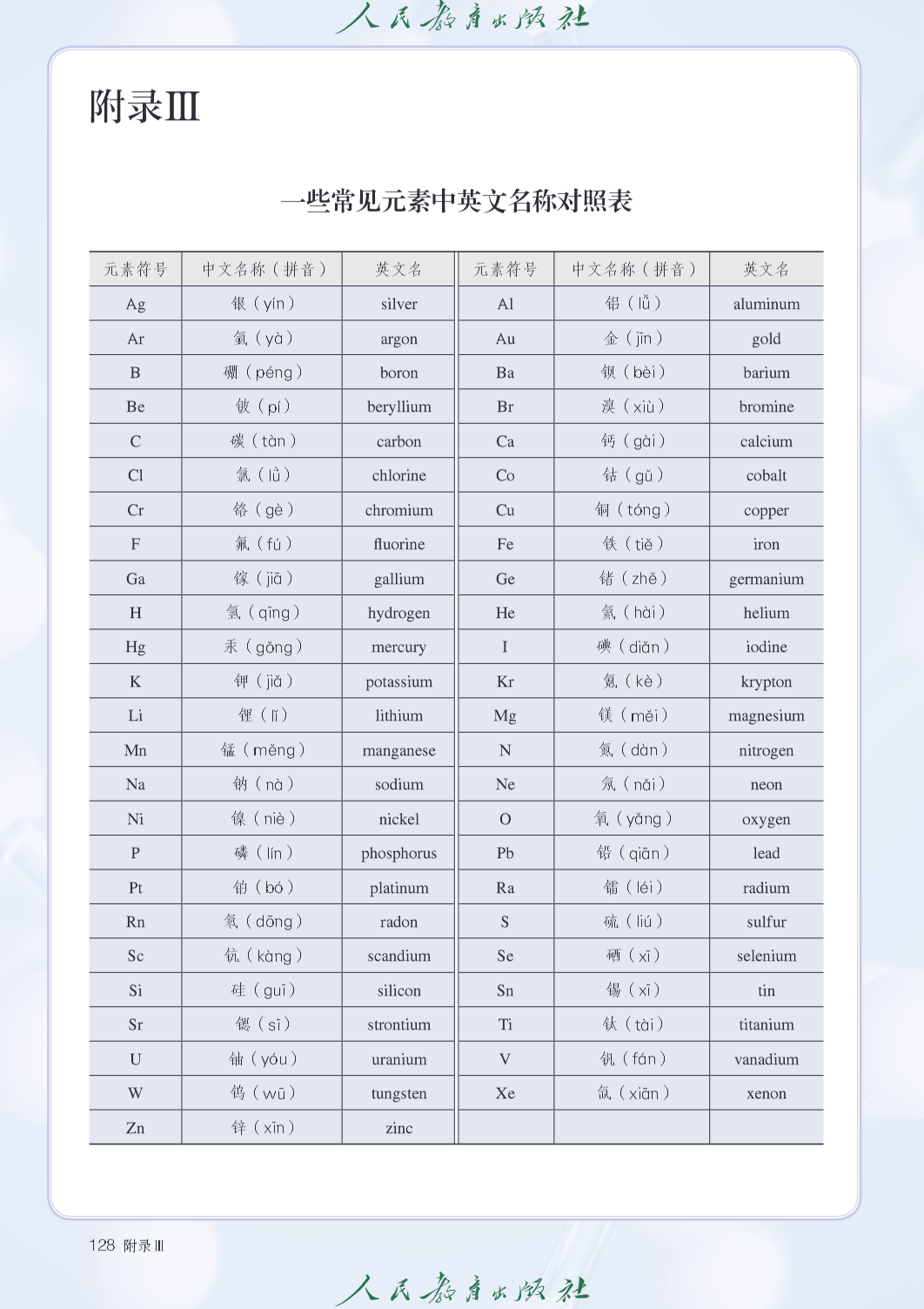 人民教育出版社

附录Ⅲ

一些常见元素中英文名称对照表

| 元素符号 | 中文名称（拼音） | 英文名 | 元素符号 | 中文名称（拼音） | 英文名 |
|---|---|---|---|---|---|
| Ag | 银（yín） | silver | Al | 铝（lǚ） | aluminum |
| Ar | 氩（yà） | argon | Au | 金（jīn） | gold |
| B | 硼（péng） | boron | Ba | 钡（bèi） | barium |
| Be | 铍（pí） | beryllium | Br | 溴（xiù） | bromine |
| C | 碳（tàn） | carbon | Ca | 钙（gài） | calcium |
| Cl | 氯（lǜ） | chlorine | Co | 钴（gǔ） | cobalt |
| Cr | 铬（gè） | chromium | Cu | 铜（tóng） | copper |
| F | 氟（fú） | fluorine | Fe | 铁（tiě） | iron |
| Ga | 镓（jiā） | gallium | Ge | 锗（zhě） | germanium |
| H | 氢（qīng） | hydrogen | He | 氦（hài） | helium |
| Hg | 汞（gǒng） | mercury | I | 碘（diǎn） | iodine |
| K | 钾（jiǎ） | potassium | Kr | 氪（kè） | krypton |
| Li | 锂（lǐ） | lithium | Mg | 镁（měi） | magnesium |
| Mn | 锰（měng） | manganese | N | 氮（dàn） | nitrogen |
| Na | 钠（nà） | sodium | Ne | 氖（nǎi） | neon |
| Ni | 镍（niè） | nickel | O | 氧（yǎng） | oxygen |
| P | 磷（lín） | phosphorus | Pb | 铅（qiān） | lead |
| Pt | 铂（bó） | platinum | Ra | 镭（léi） | radium |
| Rn | 氡（dōng） | radon | S | 硫（liú） | sulfur |
| Sc | 钪（kàng） | scandium | Se | 硒（xī） | selenium |
| Si | 硅（guī） | silicon | Sn | 锡（xī） | tin |
| Sr | 锶（sī） | strontium | Ti | 钛（tài） | titanium |
| U | 铀（yóu） | uranium | V | 钒（fán） | vanadium |
| W | 钨（wū） | tungsten | Xe | 氙（xiān） | xenon |
| Zn | 锌（xīn） | zinc | | | |

128 附录Ⅲ

人民教育出版社